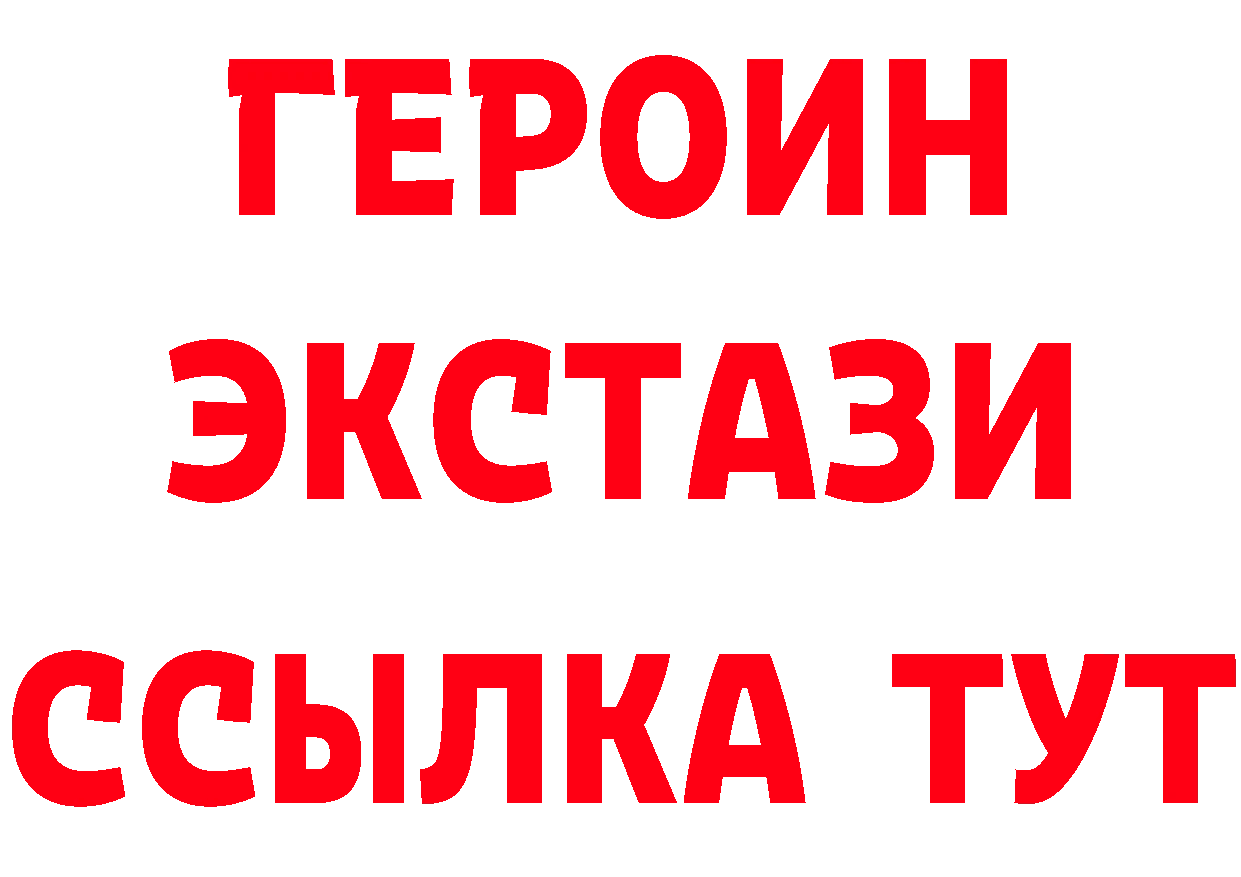 ГЕРОИН
ЭКСТАЗИ
ССЫЛКА ТУТ